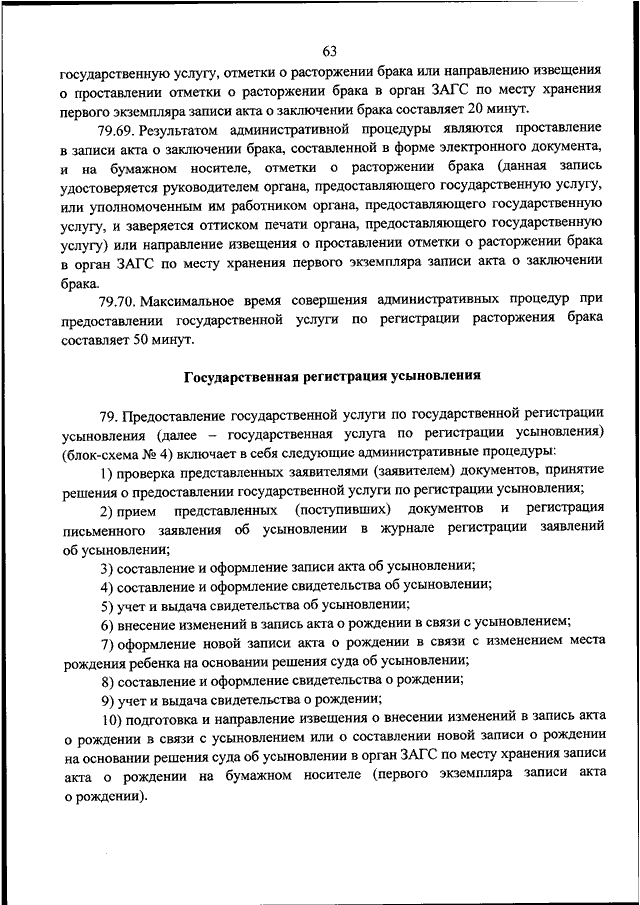 63

государственную услугу, отметки о расторжении брака или направлению извещения о проставлении отметки о расторжении брака в орган ЗАГС по месту хранения первого экземпляра записи акта о заключении брака составляет 20 минут.

79.69. Результатом административной процедуры являются проставление в записи акта о заключении брака, составленной в форме электронного документа, и на бумажном носителе, отметки о расторжении брака (данная запись удостоверяется руководителем органа, предоставляющего государственную услугу, или уполномоченным им работником органа, предоставляющего государственную услугу, и заверяется оттиском печати органа, предоставляющего государственную услугу) или направление извещения о проставлении отметки о расторжении брака в орган ЗАГС по месту хранения первого экземпляра записи акта о заключении брака.

79.70. Максимальное время совершения административных процедур при предоставлении государственной услуги по регистрации расторжения брака составляет 50 минут.

Государственная регистрация усыновления

79. Предоставление государственной услуги по государственной регистрации усыновления (далее – государственная услуга по регистрации усыновления) (блок-схема № 4) включает в себя следующие административные процедуры:

1) проверка представленных заявителями (заявителем) документов, принятие решения о предоставлении государственной услуги по регистрации усыновления;

2) прием представленных (поступивших) документов и регистрация письменного заявления об усыновлении в журнале регистрации заявлений об усыновлении;

3) составление и оформление записи акта об усыновлении;

4) составление и оформление свидетельства об усыновлении;

5) учет и выдача свидетельства об усыновлении;

6) внесение изменений в запись акта о рождении в связи с усыновлением;

7) оформление новой записи акта о рождении в связи с изменением места рождения ребенка на основании решения суда об усыновлении;

8) составление и оформление свидетельства о рождении;

9) учет и выдача свидетельства о рождении;

10) подготовка и направление извещения о внесении изменений в запись акта о рождении в связи с усыновлением или о составлении новой записи о рождении на основании решения суда об усыновлении в орган ЗАГС по месту хранения записи акта о рождении на бумажном носителе (первого экземпляра записи акта о рождении).